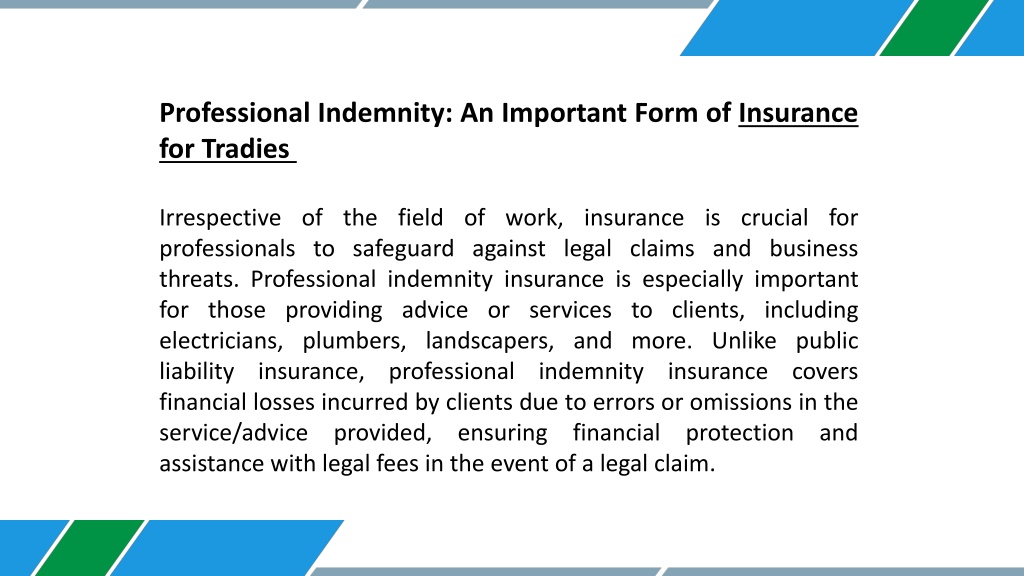 Professional Indemnity: An Important Form of Insurance for Tradies

Irrespective of the field of work, insurance is crucial for professionals to safeguard against legal claims and business threats. Professional indemnity insurance is especially important for those providing advice or services to clients, including electricians, plumbers, landscapers, and more. Unlike public liability insurance, professional indemnity insurance covers financial losses incurred by clients due to errors or omissions in the service/advice provided, ensuring financial protection and assistance with legal fees in the event of a legal claim.